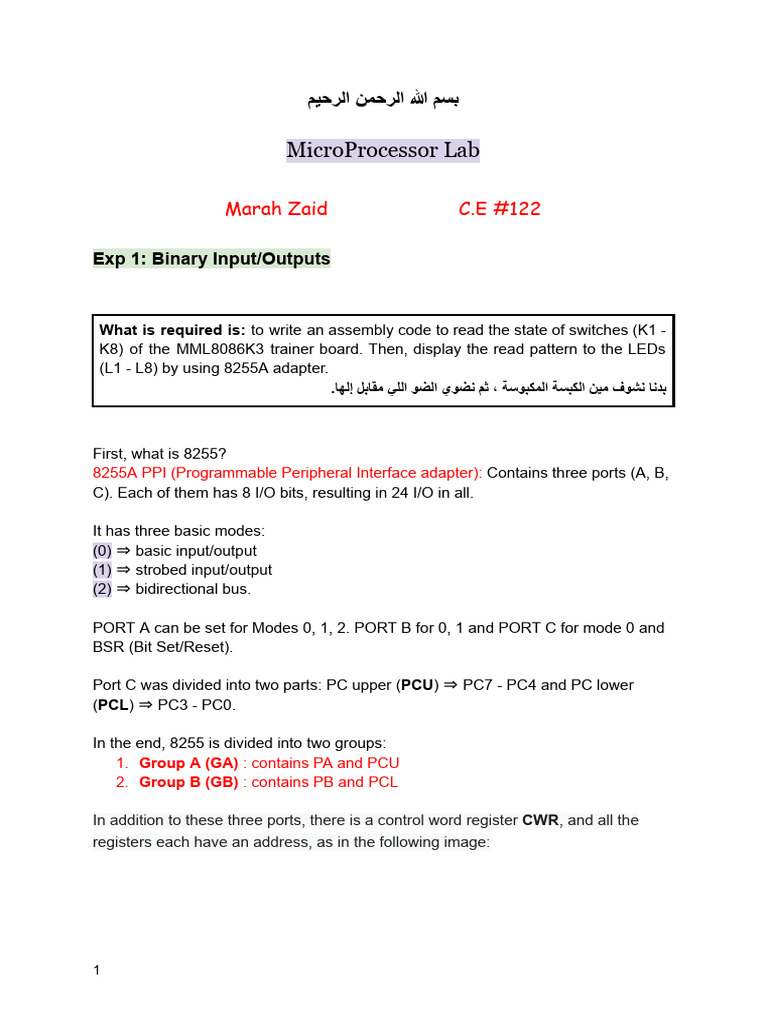 بسم الله الرحمن الرحيم

MicroProcessor Lab

Marah Zaid C.E #122

Exp 1: Binary Input/Outputs

What is required is: to write an assembly code to read the state of switches (K1 - K8) of the MML8086K3 trainer board. Then, display the read pattern to the LEDs (L1 - L8) by using 8255A adapter.
بدنا نشوف مين الكبسة المكبوسة ، ثم نضوي الضو اللي مقابل إلها.

First, what is 8255?
8255A PPI (Programmable Peripheral Interface adapter): Contains three ports (A, B, C). Each of them has 8 I/O bits, resulting in 24 I/O in all.

It has three basic modes:
(0) ⇒ basic input/output
(1) ⇒ strobed input/output
(2) ⇒ bidirectional bus.

PORT A can be set for Modes 0, 1, 2. PORT B for 0, 1 and PORT C for mode 0 and BSR (Bit Set/Reset).

Port C was divided into two parts: PC upper (PCU) ⇒ PC7 - PC4 and PC lower (PCL) ⇒ PC3 - PC0.

In the end, 8255 is divided into two groups:
1. Group A (GA) : contains PA and PCU
2. Group B (GB) : contains PB and PCL

In addition to these three ports, there is a control word register CWR, and all the registers each have an address, as in the following image:

1